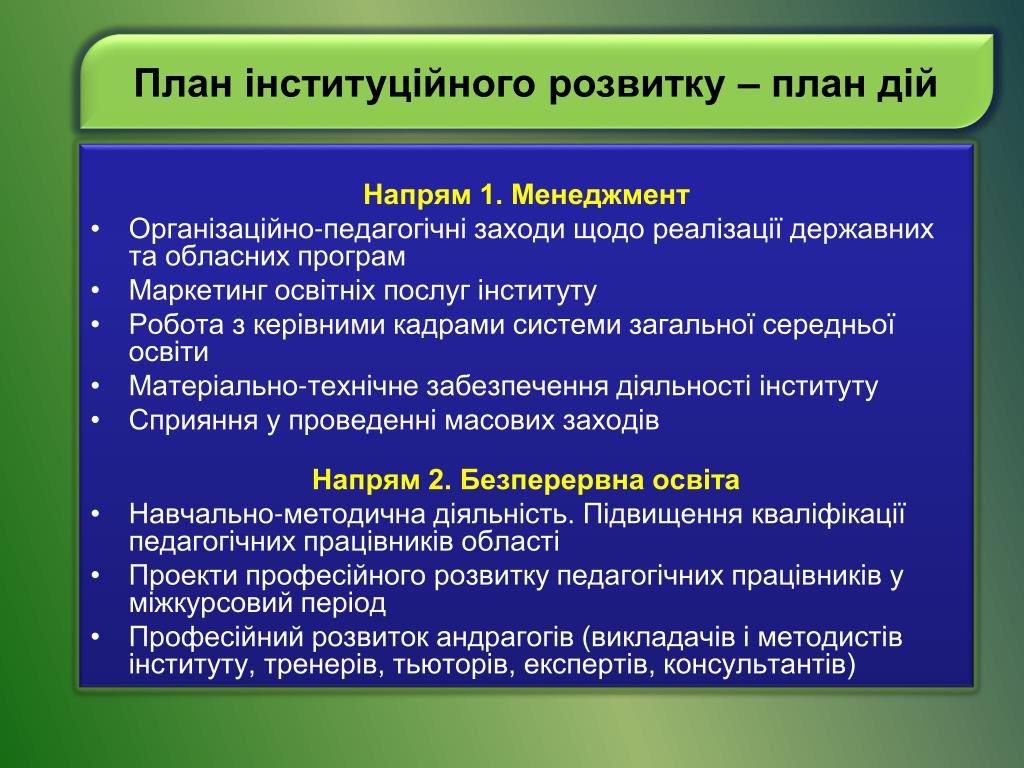 План інституційного розвитку – план дій

Напрям 1. Менеджмент
• Організаційно-педагогічні заходи щодо реалізації державних та обласних програм
• Маркетинг освітніх послуг інституту
• Робота з керівними кадрами системи загальної середньої освіти
• Матеріально-технічне забезпечення діяльності інституту
• Сприяння у проведенні масових заходів

Напрям 2. Безперервна освіта
• Навчально-методична діяльність. Підвищення кваліфікації педагогічних працівників області
• Проекти професійного розвитку педагогічних працівників у міжкурсовий період
• Професійний розвиток андрагогів (викладачів і методистів інституту, тренерів, тьюторів, експертів, консультантів)